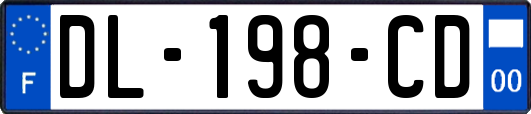 F
DL-198-CD
00